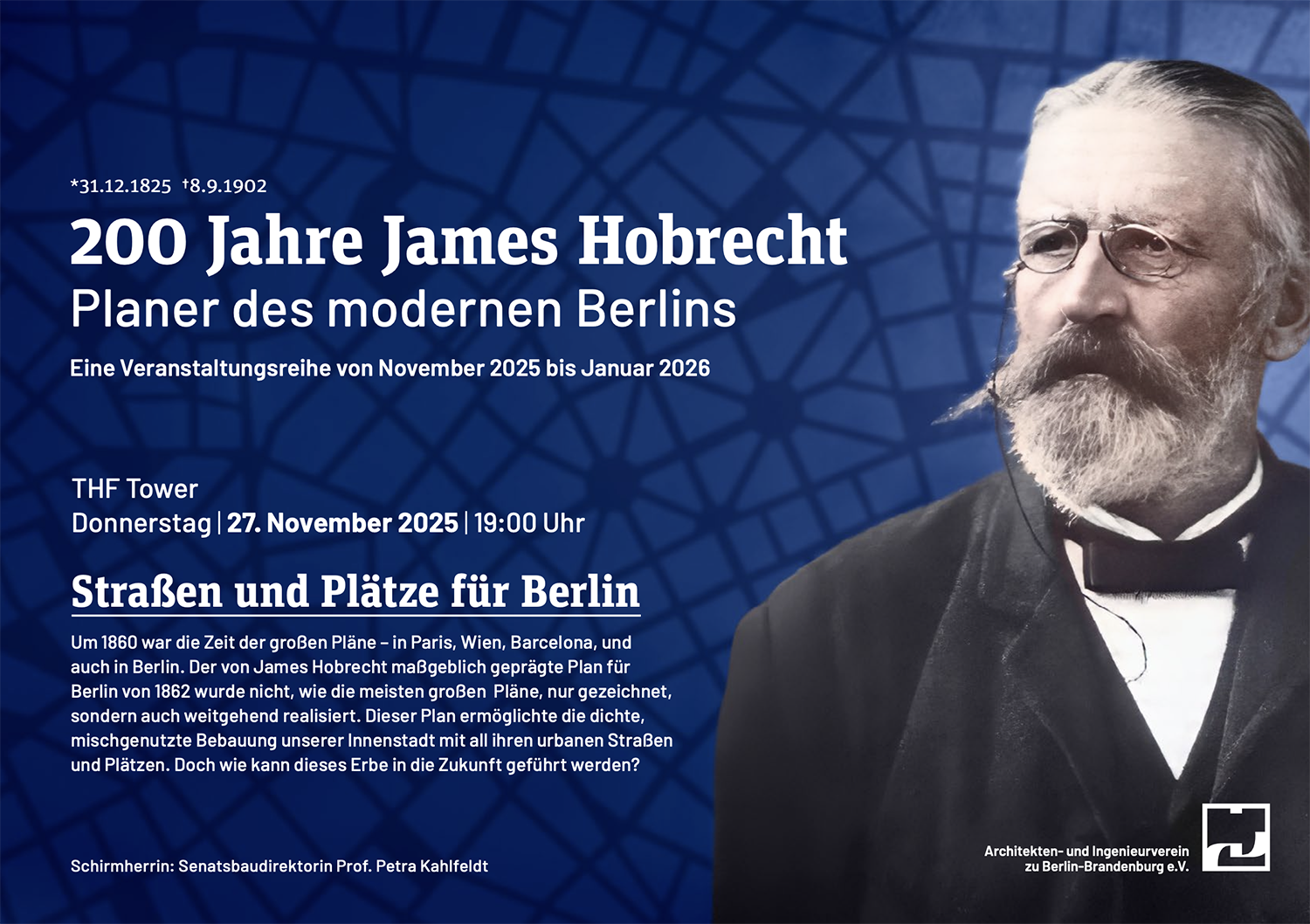 *31.12.1825 †8.9.1902

200 Jahre James Hobrecht

Planer des modernen Berlins

Eine Veranstaltungsreihe von November 2025 bis Januar 2026

THF Tower

Donnerstag | 27. November 2025 | 19:00 Uhr

Straßen und Plätze für Berlin

Um 1860 war die Zeit der großen Pläne – in Paris, Wien, Barcelona, und auch in Berlin. Der von James Hobrecht maßgeblich geprägte Plan für Berlin von 1862 wurde nicht, wie die meisten großen Pläne, nur gezeichnet, sondern auch weitgehend realisiert. Dieser Plan ermöglichte die dichte, mischgenutzte Bebauung unserer Innenstadt mit all ihren urbanen Straßen und Plätzen. Doch wie kann dieses Erbe in die Zukunft geführt werden?

Schirmherrin: Senatsbaudirektorin Prof. Petra Kahlfeldt

Architekten- und Ingenieurverein
zu Berlin-Brandenburg e.V.